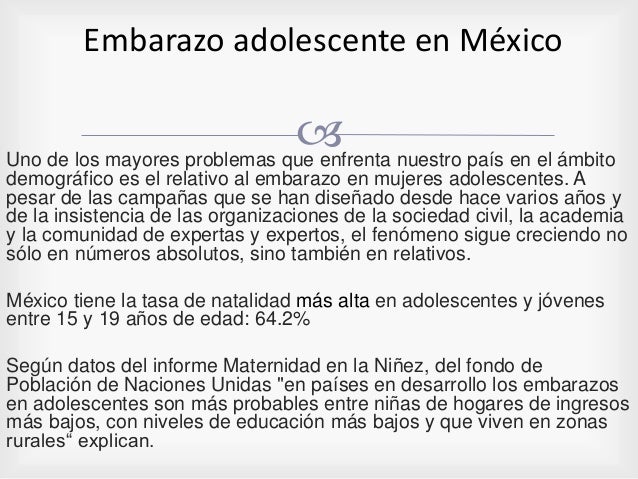 Embarazo adolescente en México

Uno de los mayores problemas que enfrenta nuestro país en el ámbito demográfico es el relativo al embarazo en mujeres adolescentes. A pesar de las campañas que se han diseñado desde hace varios años y de la insistencia de las organizaciones de la sociedad civil, la academia y la comunidad de expertas y expertos, el fenómeno sigue creciendo no sólo en números absolutos, sino también en relativos.

México tiene la tasa de natalidad más alta en adolescentes y jóvenes entre 15 y 19 años de edad: 64.2%

Según datos del informe Maternidad en la Niñez, del fondo de Población de Naciones Unidas "en países en desarrollo los embarazos en adolescentes son más probables entre niñas de hogares de ingresos más bajos, con niveles de educación más bajos y que viven en zonas rurales“ explican.